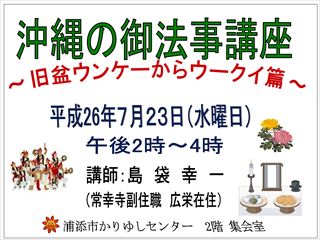 沖縄の御法事講座
～旧盆ウンケーからウークイ篇～

平成26年7月23日(水曜日)
午後2時～4時

講師:島 袋 幸 一
(常幸寺副住職 広栄在住)

浦添市かりゆしセンター 2階 集会室